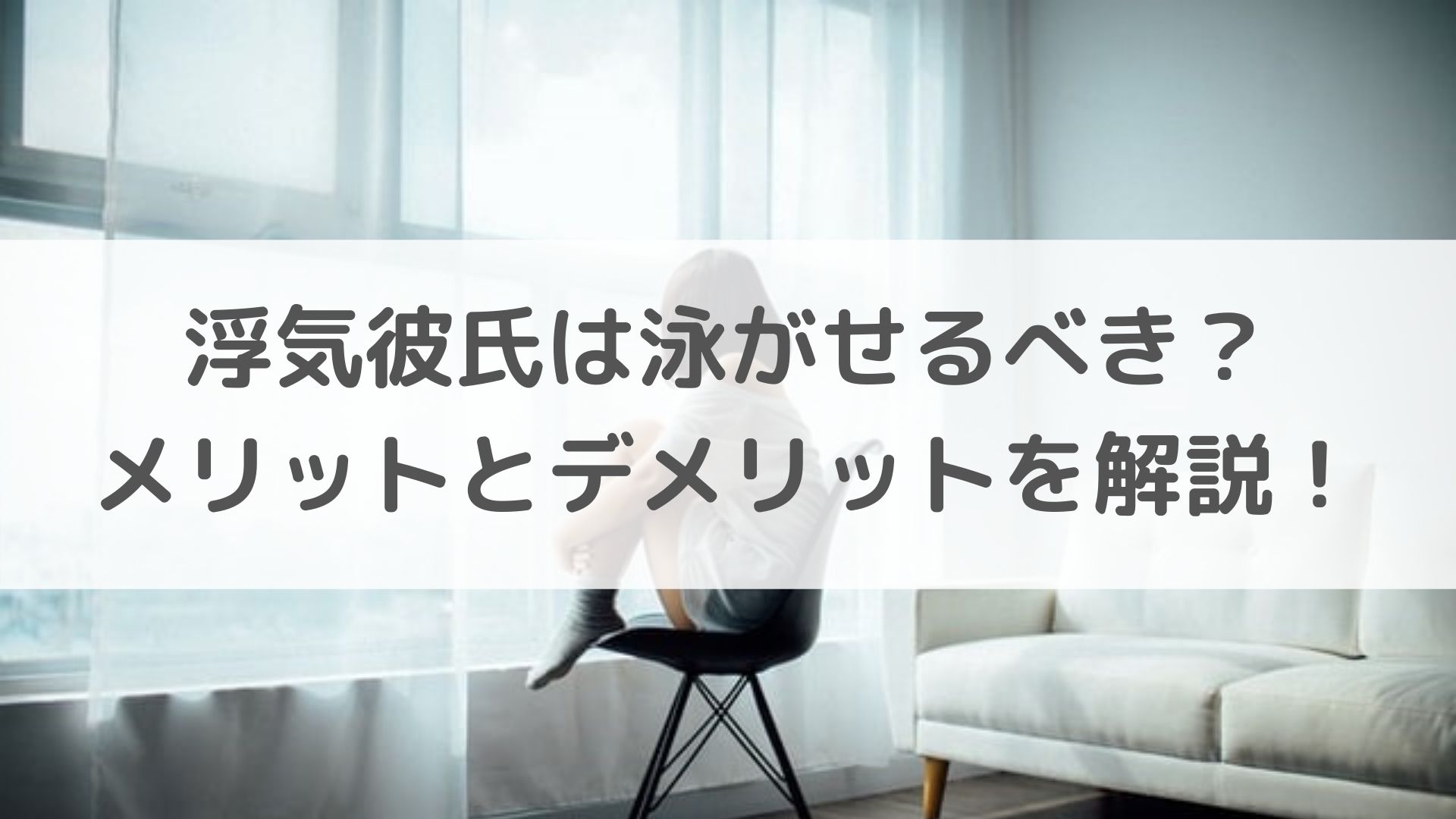 浮気彼氏は泳がせるべき？
メリットとデメリットを解説！